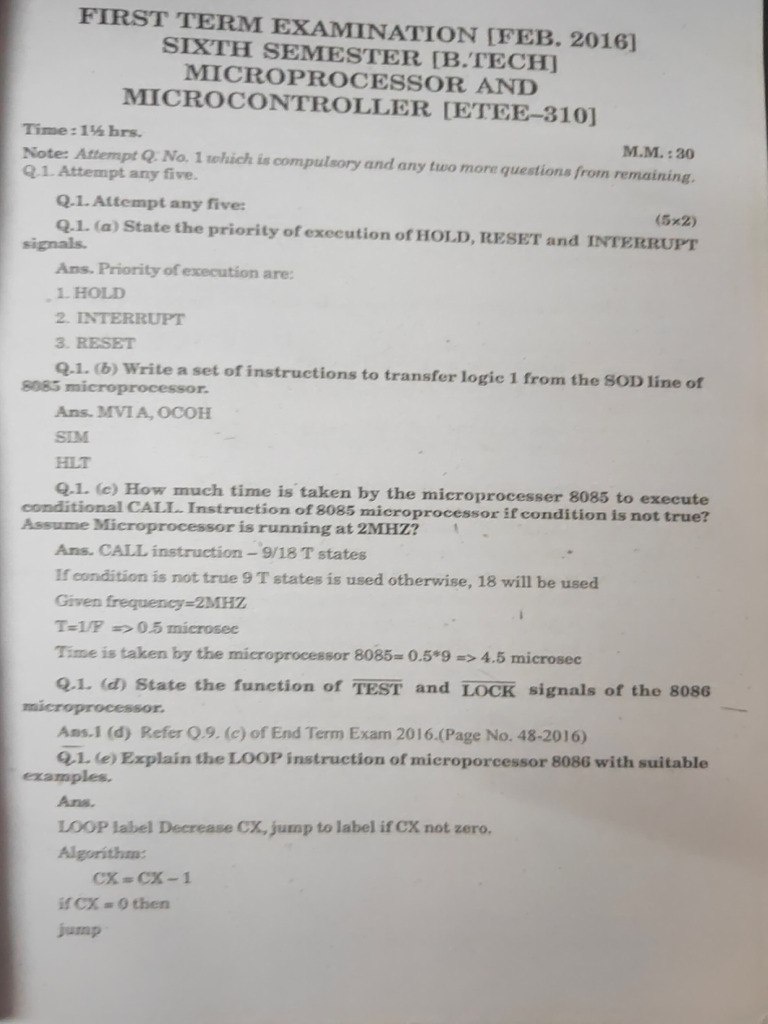 FIRST TERM EXAMINATION [FEB. 2016]
SIXTH SEMESTER [B.TECH]
MICROPROCESSOR AND
MICROCONTROLLER [ETEE–310]

Time : 1½ hrs. M.M. : 30

Note: Attempt Q. No. 1 which is compulsory and any two more questions from remaining. Q.1. Attempt any five.

Q.1. Attempt any five: (5×2)

Q.1. (a) State the priority of execution of HOLD, RESET and INTERRUPT signals.

Ans. Priority of execution are:

1. HOLD

2. INTERRUPT

3. RESET

Q.1. (b) Write a set of instructions to transfer logic 1 from the SOD line of 8085 microprocessor.

Ans. MVI A, OCOH

SIM

HLT

Q.1. (c) How much time is taken by the microprocesser 8085 to execute conditional CALL. Instruction of 8085 microprocessor if condition is not true? Assume Microprocessor is running at 2MHZ?

Ans. CALL instruction – 9/18 T states

If condition is not true 9 T states is used otherwise, 18 will be used

Given frequency=2MHZ

T=1/F => 0.5 microsec

Time is taken by the microprocessor 8085= 0.5*9 => 4.5 microsec

Q.1. (d) State the function of $\overline{TEST}$ and $\overline{LOCK}$ signals of the 8086 microprocessor.

Ans.1 (d) Refer Q.9. (c) of End Term Exam 2016.(Page No. 48-2016)

Q.1. (e) Explain the LOOP instruction of microporcessor 8086 with suitable examples.

Ans.

LOOP label Decrease CX, jump to label if CX not zero.

Algorithm:

CX = CX – 1

if CX = 0 then

jump